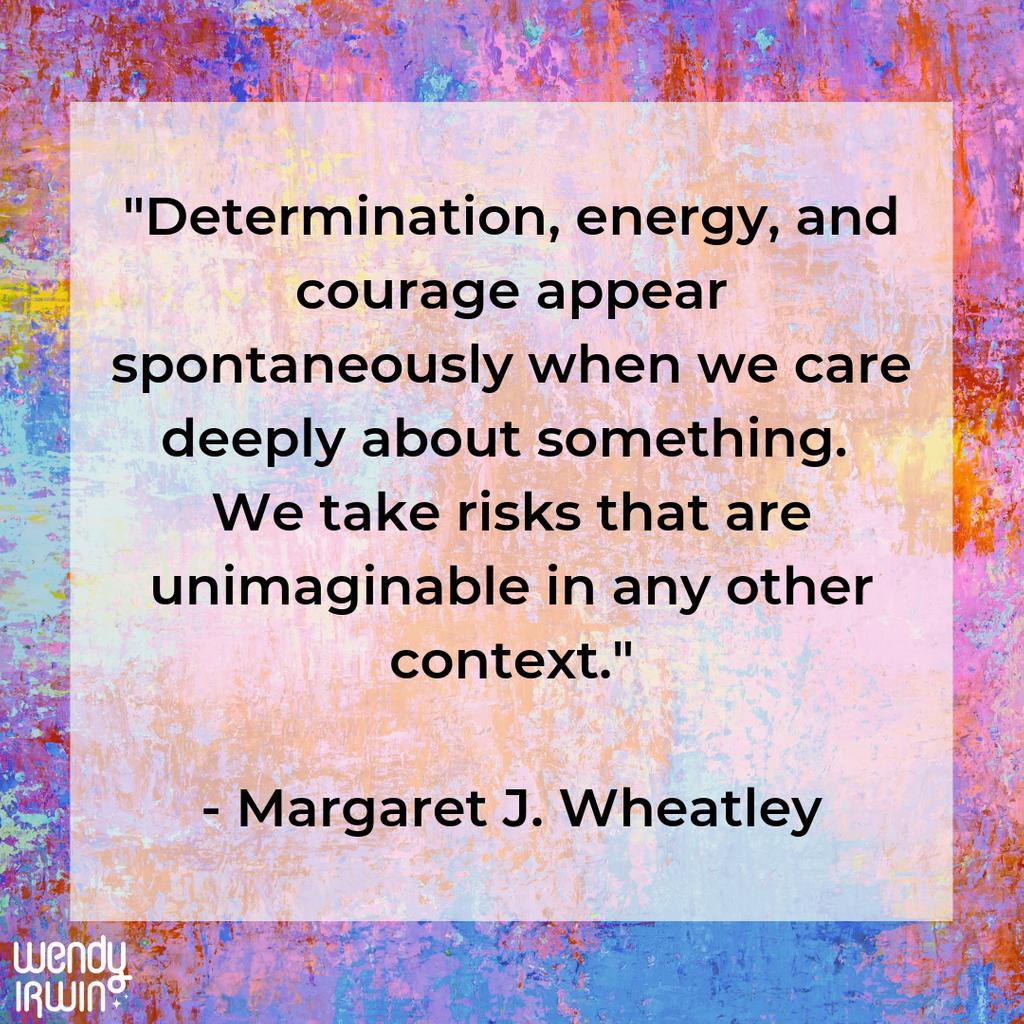 "Determination, energy, and courage appear spontaneously when we care deeply about something. We take risks that are unimaginable in any other context."

- Margaret J. Wheatley

wendy
IRWIN